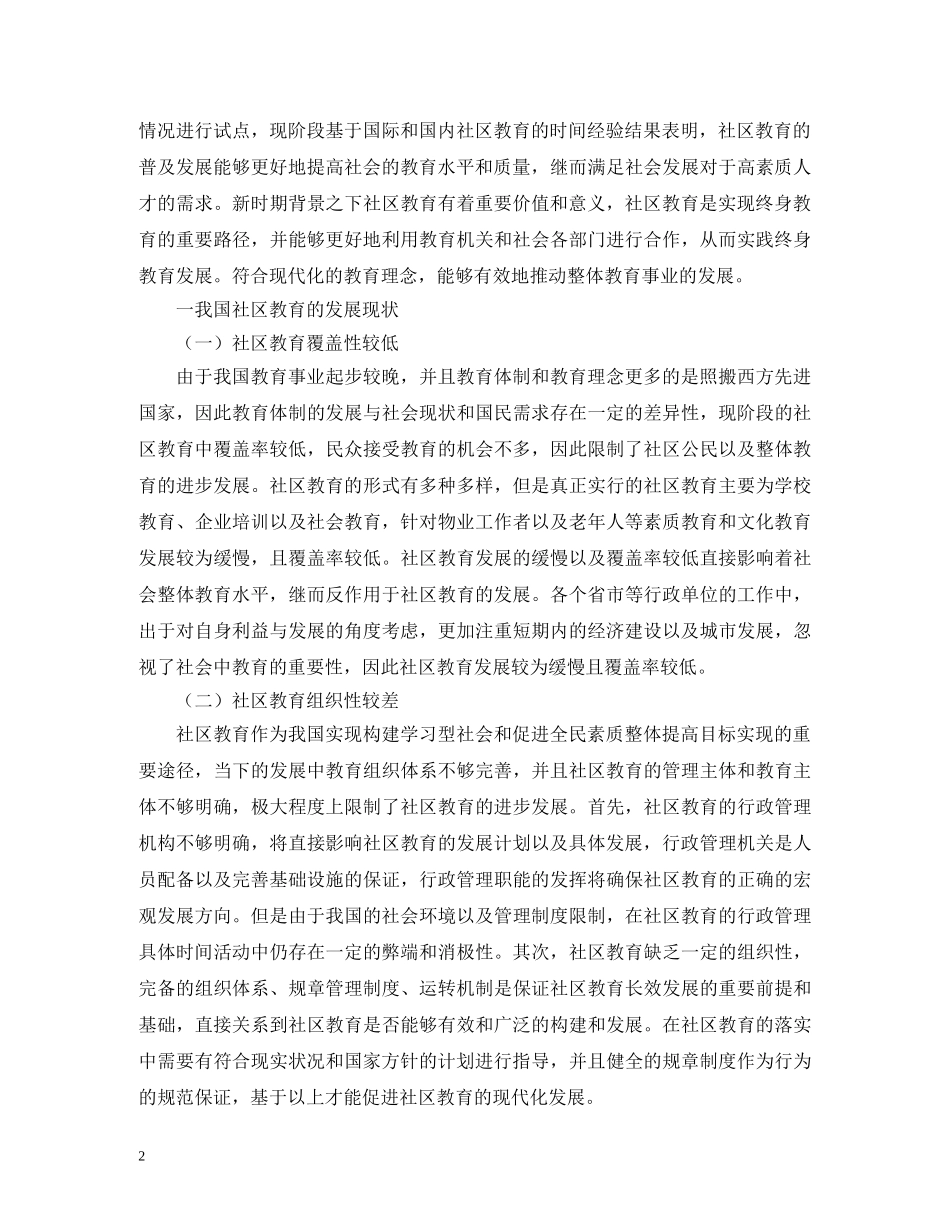 情况进行试点，现阶段基于国际和国内社区教育的时间经验结果表明，社区教育的普及发展能够更好地提高社会的教育水平和质量，继而满足社会发展对于高素质人才的需求。新时期背景之下社区教育有着重要价值和意义，社区教育是实现终身教育的重要路径，并能够更好地利用教育机关和社会各部门进行合作，从而实践终身教育发展。符合现代化的教育理念，能够有效地推动整体教育事业的发展。

一我国社区教育的发展现状

（一）社区教育覆盖性较低

由于我国教育事业起步较晚，并且教育体制和教育理念更多的是照搬西方先进国家，因此教育体制的发展与社会现状和国民需求存在一定的差异性，现阶段的社区教育中覆盖率较低，民众接受教育的机会不多，因此限制了社区公民以及整体教育的进步发展。社区教育的形式有多种多样，但是真正实行的社区教育主要为学校教育、企业培训以及社会教育，针对物业工作者以及老年人等素质教育和文化教育发展较为缓慢，且覆盖率较低。社区教育发展的缓慢以及覆盖率较低直接影响着社会整体教育水平，继而反作用于社区教育的发展。各个省市等行政单位的工作中，出于对自身利益与发展的角度考虑，更加注重短期内的经济建设以及城市发展，忽视了社会中教育的重要性，因此社区教育发展较为缓慢且覆盖率较低。

（二）社区教育组织性较差

社区教育作为我国实现构建学习型社会和促进全民素质整体提高目标实现的重要途径，当下的发展中教育组织体系不够完善，并且社区教育的管理主体和教育主体不够明确，极大程度上限制了社区教育的进步发展。首先，社区教育的行政管理机构不够明确，将直接影响社区教育的发展计划以及具体发展，行政管理机关是人员配备以及完善基础设施的保证，行政管理职能的发挥将确保社区教育的正确的宏观发展方向。但是由于我国的社会环境以及管理制度限制，在社区教育的行政管理具体时间活动中仍存在一定的弊端和消极性。其次，社区教育缺乏一定的组织性，完备的组织体系、规章管理制度、运转机制是保证社区教育长效发展的重要前提和基础，直接关系到社区教育是否能够有效和广泛的构建和发展。在社区教育的落实中需要有符合现实状况和国家方针的计划进行指导，并且健全的规章制度作为行为的规范保证，基于以上才能促进社区教育的现代化发展。

2